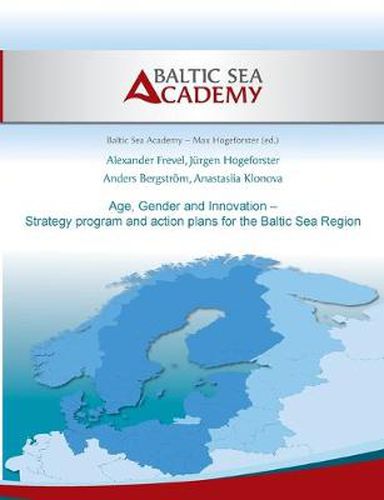 BALTIC SEA
ACADEMY

Baltic Sea Academy – Max Hogeforster (ed.)

Alexander Frevel, Jürgen Hogeforster
Anders Bergström, Anastasiia Klonova

Age, Gender and Innovation –
Strategy program and action plans for the Baltic Sea Region